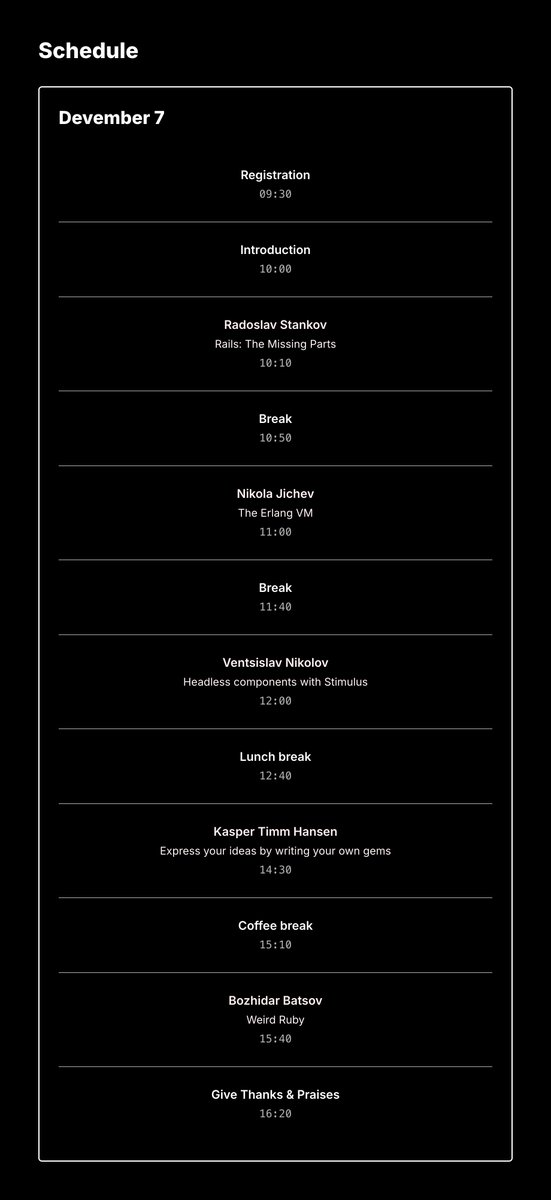 Schedule

Devember 7

Registration
09:30

Introduction
10:00

Radoslav Stankov
Rails: The Missing Parts
10:10

Break
10:50

Nikola Jichev
The Erlang VM
11:00

Break
11:40

Ventsislav Nikolov
Headless components with Stimulus
12:00

Lunch break
12:40

Kasper Timm Hansen
Express your ideas by writing your own gems
14:30

Coffee break
15:10

Bozhidar Batsov
Weird Ruby
15:40

Give Thanks & Praises
16:20